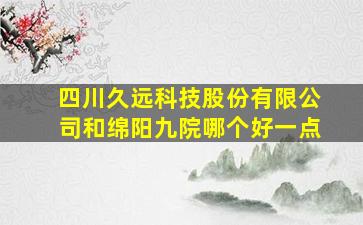 四川久远科技股份有限公司和绵阳九院哪个好一点